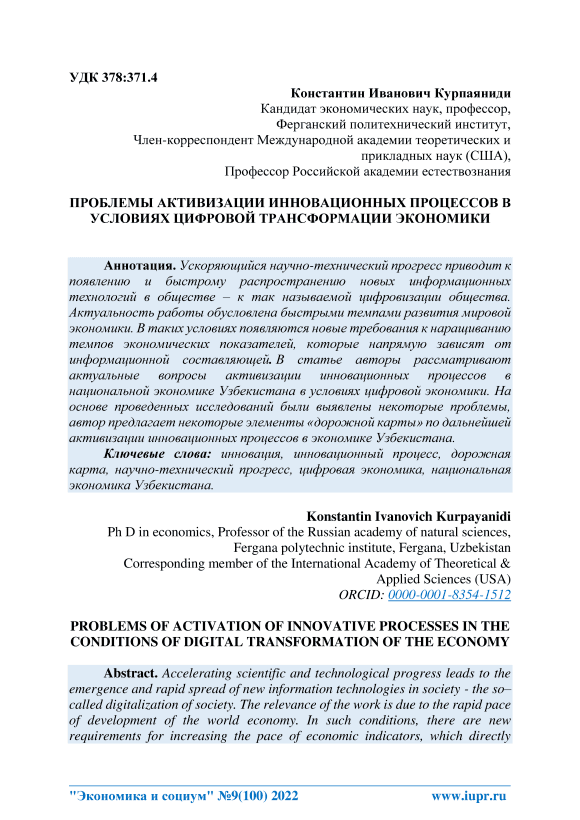 УДК 378:371.4

Константин Иванович Курпаяниди
Кандидат экономических наук, профессор,
Ферганский политехнический институт,
Член-корреспондент Международной академии теоретических и прикладных наук (США),
Профессор Российской академии естествознания

ПРОБЛЕМЫ АКТИВИЗАЦИИ ИННОВАЦИОННЫХ ПРОЦЕССОВ В УСЛОВИЯХ ЦИФРОВОЙ ТРАНСФОРМАЦИИ ЭКОНОМИКИ

Аннотация. Ускоряющийся научно-технический прогресс приводит к появлению и быстрому распространению новых информационных технологий в обществе – к так называемой цифровизации общества. Актуальность работы обусловлена быстрыми темпами развития мировой экономики. В таких условиях появляются новые требования к наращиванию темпов экономических показателей, которые напрямую зависят от информационной составляющей. В статье авторы рассматривают актуальные вопросы активизации инновационных процессов в национальной экономике Узбекистана в условиях цифровой экономики. На основе проведенных исследований были выявлены некоторые проблемы, автор предлагает некоторые элементы «дорожной карты» по дальнейшей активизации инновационных процессов в экономике Узбекистана.

Ключевые слова: инновация, инновационный процесс, дорожная карта, научно-технический прогресс, цифровая экономика, национальная экономика Узбекистана.

Konstantin Ivanovich Kurpayanidi
Ph D in economics, Professor of the Russian academy of natural sciences,
Fergana polytechnic institute, Fergana, Uzbekistan
Corresponding member of the International Academy of Theoretical & Applied Sciences (USA)
ORCID: 0000-0001-8354-1512

PROBLEMS OF ACTIVATION OF INNOVATIVE PROCESSES IN THE CONDITIONS OF DIGITAL TRANSFORMATION OF THE ECONOMY

Abstract. Accelerating scientific and technological progress leads to the emergence and rapid spread of new information technologies in society - the so–called digitalization of society. The relevance of the work is due to the rapid pace of development of the world economy. In such conditions, there are new requirements for increasing the pace of economic indicators, which directly

"Экономика и социум" №9(100) 2022 www.iupr.ru